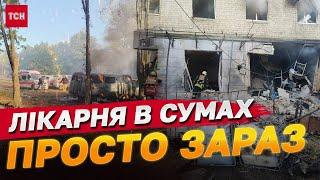 ТСН

ЛІКАРНЯ В СУМАХ
ПРОСТО ЗАРАЗ